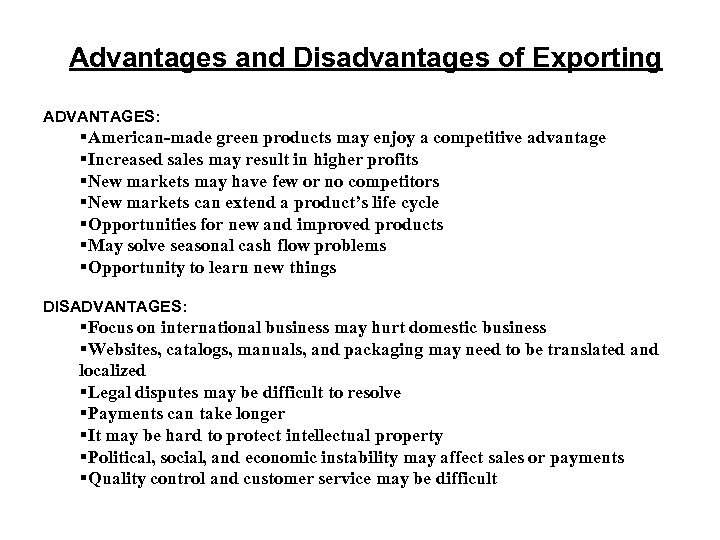 Advantages and Disadvantages of Exporting

ADVANTAGES:
▪American-made green products may enjoy a competitive advantage
▪Increased sales may result in higher profits
▪New markets may have few or no competitors
▪New markets can extend a product's life cycle
▪Opportunities for new and improved products
▪May solve seasonal cash flow problems
▪Opportunity to learn new things

DISADVANTAGES:
▪Focus on international business may hurt domestic business
▪Websites, catalogs, manuals, and packaging may need to be translated and localized
▪Legal disputes may be difficult to resolve
▪Payments can take longer
▪It may be hard to protect intellectual property
▪Political, social, and economic instability may affect sales or payments
▪Quality control and customer service may be difficult